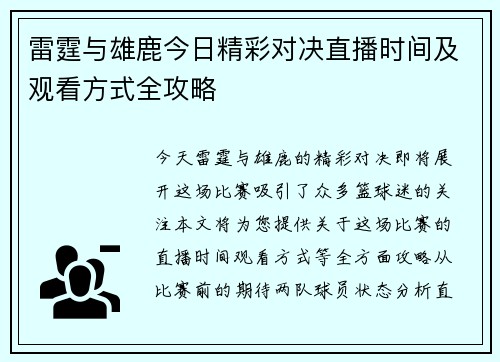 雷霆与雄鹿今日精彩对决直播时间及观看方式全攻略

今天雷霆与雄鹿的精彩对决即将展开这场比赛吸引了众多篮球迷的关注本文将为您提供关于这场比赛的直播时间观看方式等全方面攻略从比赛前的期待两队球员状态分析直